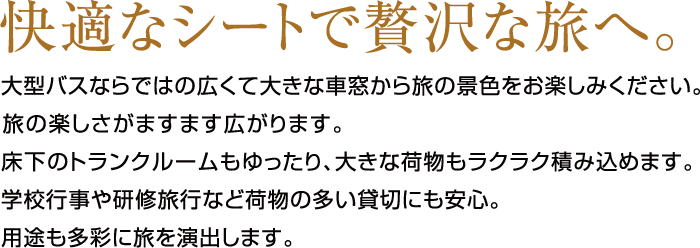 快適なシートで贅沢な旅へ。

大型バスならではの広くて大きな車窓から旅の景色をお楽しみください。
旅の楽しさがますます広がります。
床下のトランクルームもゆったり、大きな荷物もラクラク積み込めます。
学校行事や研修旅行など荷物の多い貸切にも安心。
用途も多彩に旅を演出します。